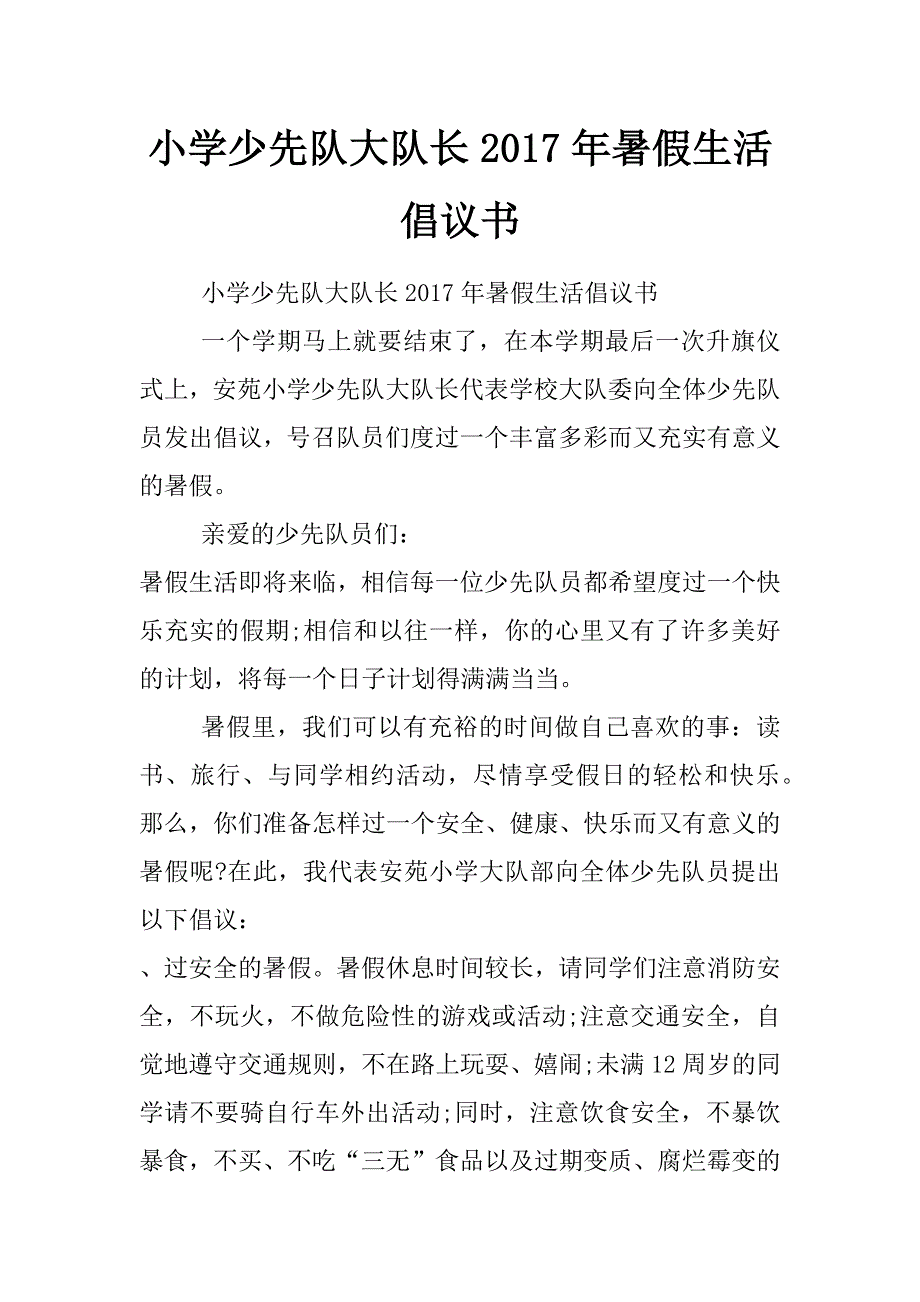 小学少先队大队长 2017 年暑假生活倡议书

小学少先队大队长 2017 年暑假生活倡议书

一个学期马上就要结束了，在本学期最后一次升旗仪式上，安苑小学少先队大队长代表学校大队委向全体少先队员发出倡议，号召队员们度过一个丰富多彩而又充实有意义的暑假。

亲爱的少先队员们：

暑假生活即将来临，相信每一位少先队员都希望度过一个快乐充实的假期;相信和以往一样，你的心里又有了许多美好的计划，将每一个日子计划得满满当当。

暑假里，我们可以有充裕的时间做自己喜欢的事：读书、旅行、与同学相约活动，尽情享受假日的轻松和快乐。那么，你们准备怎样过一个安全、健康、快乐而又有意义的暑假呢?在此，我代表安苑小学大队部向全体少先队员提出以下倡议：

、过安全的暑假。暑假休息时间较长，请同学们注意消防安全，不玩火，不做危险性的游戏或活动;注意交通安全，自觉地遵守交通规则，不在路上玩耍、嬉闹;未满 12 周岁的同学请不要骑自行车外出活动;同时，注意饮食安全，不暴饮暴食，不买、不吃“三无”食品以及过期变质、腐烂霉变的